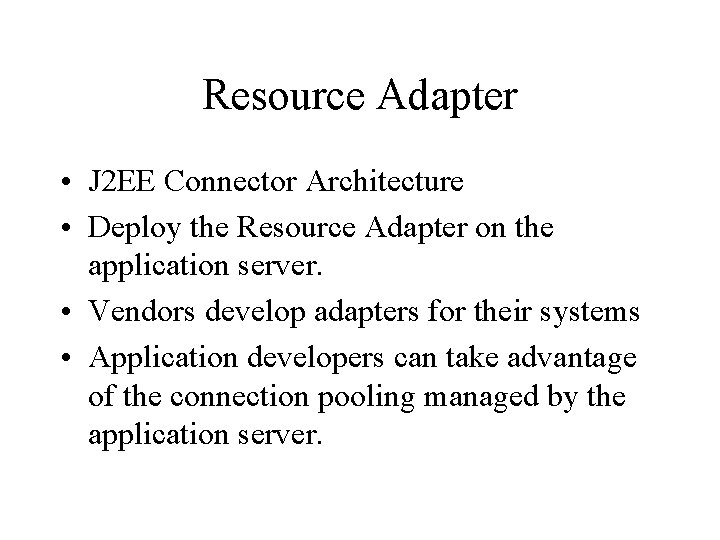 Resource Adapter

• J2EE Connector Architecture
• Deploy the Resource Adapter on the application server.
• Vendors develop adapters for their systems
• Application developers can take advantage of the connection pooling managed by the application server.